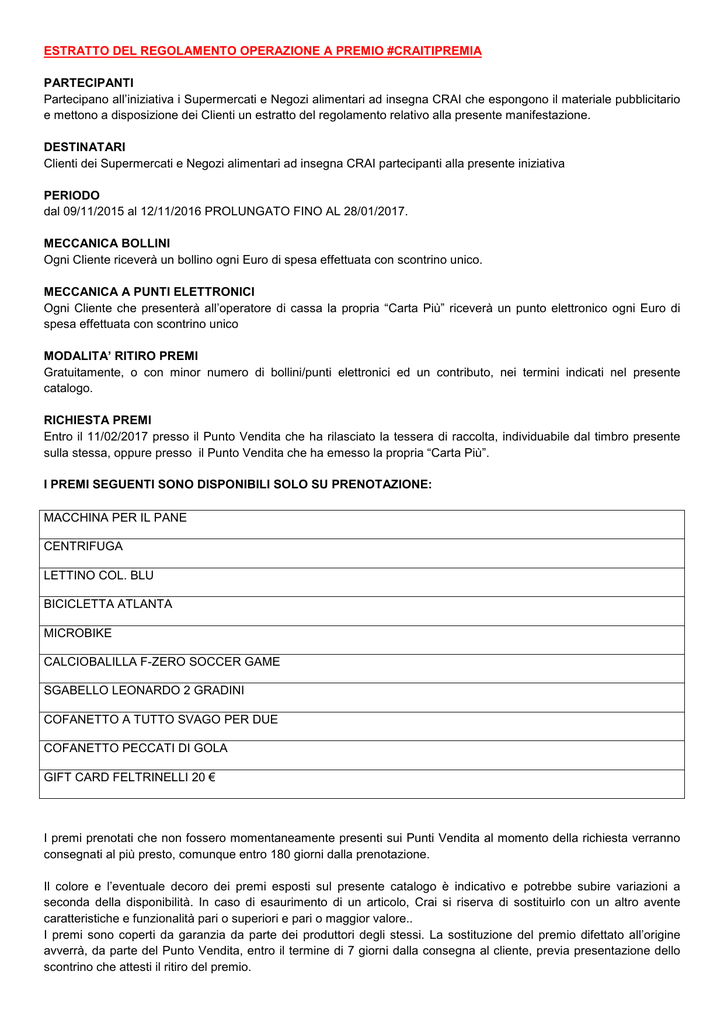 ESTRATTO DEL REGOLAMENTO OPERAZIONE A PREMIO #CRAITIPREMIA

PARTECIPANTI
Partecipano all'iniziativa i Supermercati e Negozi alimentari ad insegna CRAI che espongono il materiale pubblicitario e mettono a disposizione dei Clienti un estratto del regolamento relativo alla presente manifestazione.

DESTINATARI
Clienti dei Supermercati e Negozi alimentari ad insegna CRAI partecipanti alla presente iniziativa

PERIODO
dal 09/11/2015 al 12/11/2016 PROLUNGATO FINO AL 28/01/2017.

MECCANICA BOLLINI
Ogni Cliente riceverà un bollino ogni Euro di spesa effettuata con scontrino unico.

MECCANICA A PUNTI ELETTRONICI
Ogni Cliente che presenterà all'operatore di cassa la propria "Carta Più" riceverà un punto elettronico ogni Euro di spesa effettuata con scontrino unico

MODALITA' RITIRO PREMI
Gratuitamente, o con minor numero di bollini/punti elettronici ed un contributo, nei termini indicati nel presente catalogo.

RICHIESTA PREMI
Entro il 11/02/2017 presso il Punto Vendita che ha rilasciato la tessera di raccolta, individuabile dal timbro presente sulla stessa, oppure presso il Punto Vendita che ha emesso la propria "Carta Più".

I PREMI SEGUENTI SONO DISPONIBILI SOLO SU PRENOTAZIONE:

| MACCHINA PER IL PANE |
|---|
| CENTRIFUGA |
| LETTINO COL. BLU |
| BICICLETTA ATLANTA |
| MICROBIKE |
| CALCIOBALILLA F-ZERO SOCCER GAME |
| SGABELLO LEONARDO 2 GRADINI |
| COFANETTO A TUTTO SVAGO PER DUE |
| COFANETTO PECCATI DI GOLA |
| GIFT CARD FELTRINELLI 20 € |

I premi prenotati che non fossero momentaneamente presenti sui Punti Vendita al momento della richiesta verranno consegnati al più presto, comunque entro 180 giorni dalla prenotazione.

Il colore e l'eventuale decoro dei premi esposti sul presente catalogo è indicativo e potrebbe subire variazioni a seconda della disponibilità. In caso di esaurimento di un articolo, Crai si riserva di sostituirlo con un altro avente caratteristiche e funzionalità pari o superiori e pari o maggior valore..
I premi sono coperti da garanzia da parte dei produttori degli stessi. La sostituzione del premio difettato all'origine avverrà, da parte del Punto Vendita, entro il termine di 7 giorni dalla consegna al cliente, previa presentazione dello scontrino che attesti il ritiro del premio.